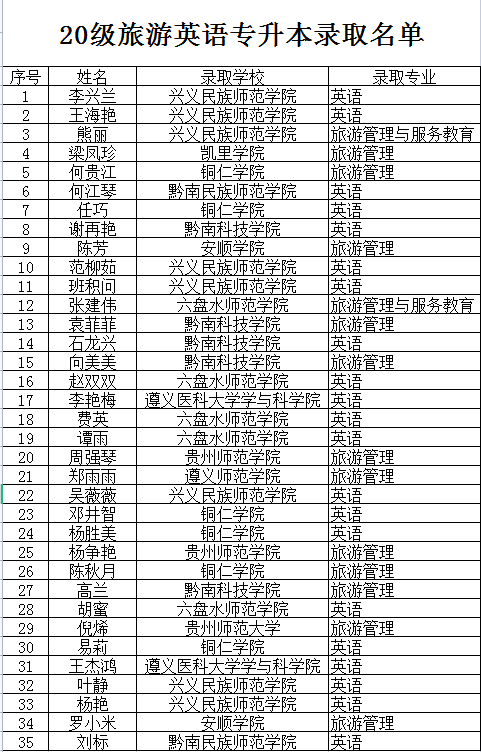 20级旅游英语专升本录取名单

| 序号 | 姓名 | 录取学校 | 录取专业 |
|---|---|---|---|
| 1 | 李兴兰 | 兴义民族师范学院 | 英语 |
| 2 | 王海艳 | 兴义民族师范学院 | 英语 |
| 3 | 熊丽 | 兴义民族师范学院 | 旅游管理与服务教育 |
| 4 | 梁凤珍 | 凯里学院 | 旅游管理 |
| 5 | 何贵江 | 铜仁学院 | 旅游管理 |
| 6 | 何江琴 | 黔南民族师范学院 | 英语 |
| 7 | 任巧 | 铜仁学院 | 英语 |
| 8 | 谢再艳 | 黔南科技学院 | 英语 |
| 9 | 陈芳 | 安顺学院 | 旅游管理 |
| 10 | 范柳茹 | 兴义民族师范学院 | 英语 |
| 11 | 班积问 | 兴义民族师范学院 | 英语 |
| 12 | 张建伟 | 六盘水师范学院 | 旅游管理与服务教育 |
| 13 | 袁菲菲 | 黔南科技学院 | 旅游管理 |
| 14 | 石龙兴 | 黔南科技学院 | 英语 |
| 15 | 向美美 | 黔南科技学院 | 旅游管理 |
| 16 | 赵双双 | 六盘水师范学院 | 英语 |
| 17 | 李艳梅 | 遵义医科大学学与科学院 | 英语 |
| 18 | 费英 | 六盘水师范学院 | 英语 |
| 19 | 谭雨 | 六盘水师范学院 | 英语 |
| 20 | 周强琴 | 贵州师范学院 | 旅游管理 |
| 21 | 郑雨雨 | 遵义师范学院 | 旅游管理 |
| 22 | 吴薇薇 | 兴义民族师范学院 | 英语 |
| 23 | 邓井智 | 铜仁学院 | 英语 |
| 24 | 杨胜美 | 铜仁学院 | 英语 |
| 25 | 杨争艳 | 贵州师范学院 | 旅游管理 |
| 26 | 陈秋月 | 铜仁学院 | 旅游管理 |
| 27 | 高兰 | 黔南科技学院 | 旅游管理 |
| 28 | 胡蜜 | 六盘水师范学院 | 英语 |
| 29 | 倪烯 | 贵州师范大学 | 旅游管理 |
| 30 | 易莉 | 铜仁学院 | 英语 |
| 31 | 王杰鸿 | 遵义医科大学学与科学院 | 英语 |
| 32 | 叶静 | 兴义民族师范学院 | 英语 |
| 33 | 杨艳 | 兴义民族师范学院 | 英语 |
| 34 | 罗小米 | 安顺学院 | 旅游管理 |
| 35 | 刘标 | 黔南民族师范学院 | 英语 |